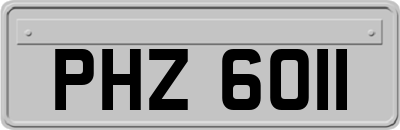 PHZ 6011